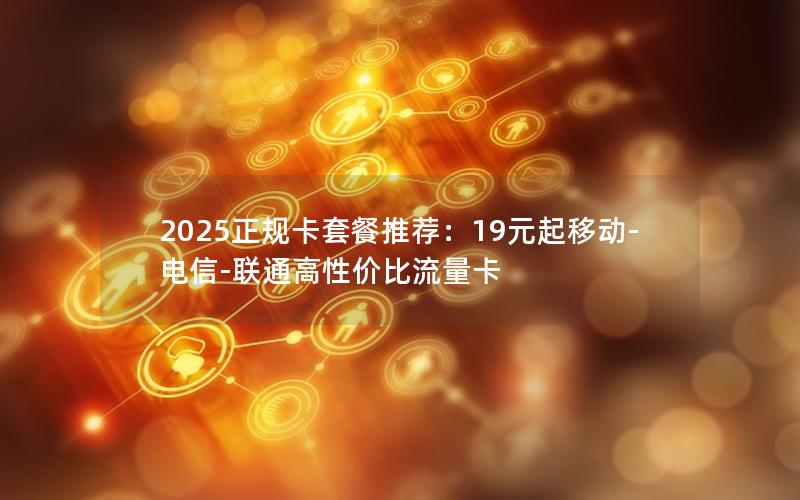 2025正规卡套餐推荐：19元起移动-电信-联通高性价比流量卡